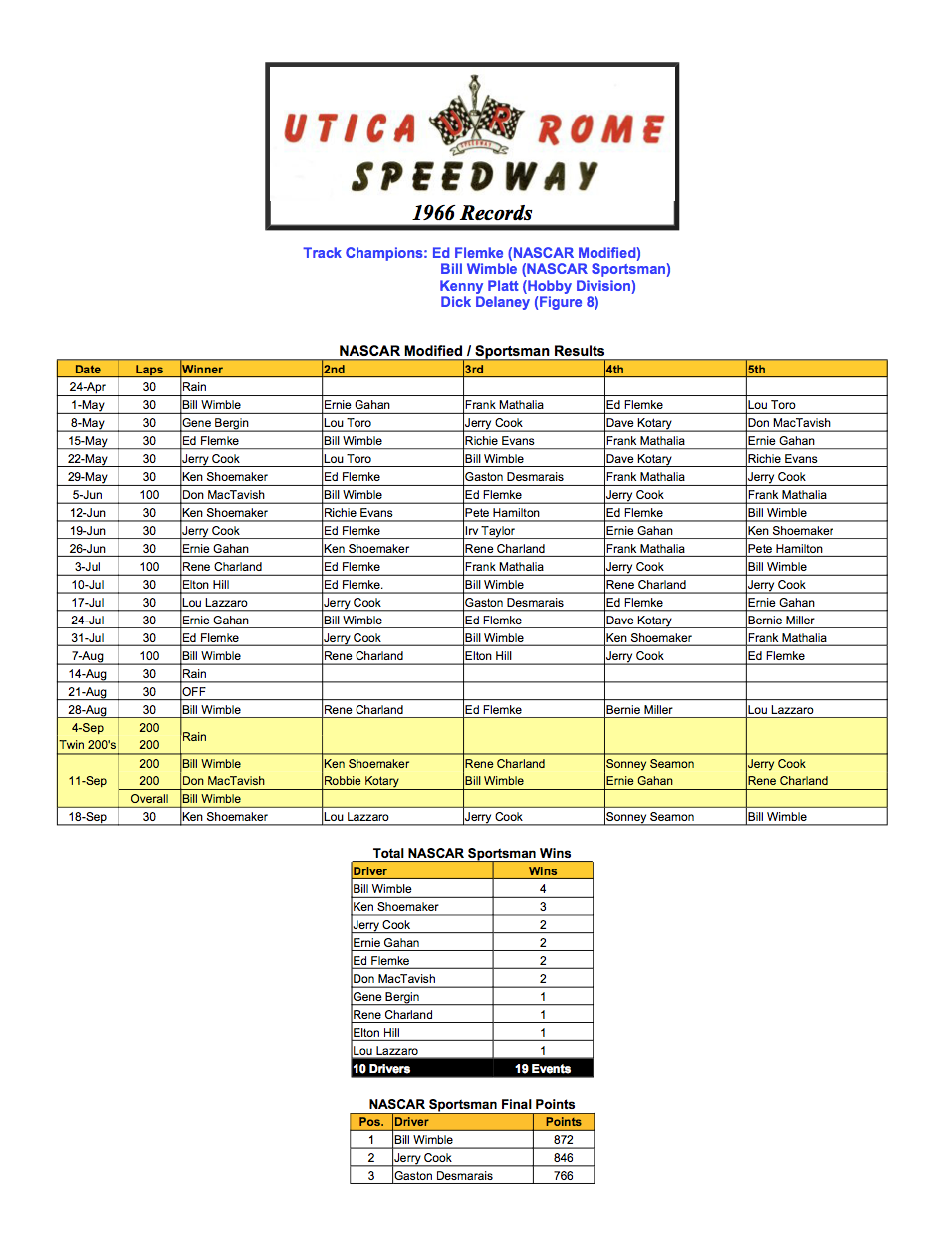 UTICA ROME SPEEDWAY
1966 Records

Track Champions: Ed Flemke (NASCAR Modified)
Bill Wimble (NASCAR Sportsman)
Kenny Platt (Hobby Division)
Dick Delaney (Figure 8)

NASCAR Modified / Sportsman Results

| Date | Laps | Winner | 2nd | 3rd | 4th | 5th |
|---|---|---|---|---|---|---|
| 24-Apr | 30 | Rain | | | | |
| 1-May | 30 | Bill Wimble | Ernie Gahan | Frank Mathalia | Ed Flemke | Lou Toro |
| 8-May | 30 | Gene Bergin | Lou Toro | Jerry Cook | Dave Kotary | Don MacTavish |
| 15-May | 30 | Ed Flemke | Bill Wimble | Richie Evans | Frank Mathalia | Ernie Gahan |
| 22-May | 30 | Jerry Cook | Lou Toro | Bill Wimble | Dave Kotary | Richie Evans |
| 29-May | 30 | Ken Shoemaker | Ed Flemke | Gaston Desmarais | Frank Mathalia | Jerry Cook |
| 5-Jun | 100 | Don MacTavish | Bill Wimble | Ed Flemke | Jerry Cook | Frank Mathalia |
| 12-Jun | 30 | Ken Shoemaker | Richie Evans | Pete Hamilton | Ed Flemke | Bill Wimble |
| 19-Jun | 30 | Jerry Cook | Ed Flemke | Irv Taylor | Ernie Gahan | Ken Shoemaker |
| 26-Jun | 30 | Ernie Gahan | Ken Shoemaker | Rene Charland | Frank Mathalia | Pete Hamilton |
| 3-Jul | 100 | Rene Charland | Ed Flemke | Frank Mathalia | Jerry Cook | Bill Wimble |
| 10-Jul | 30 | Elton Hill | Ed Flemke. | Bill Wimble | Rene Charland | Jerry Cook |
| 17-Jul | 30 | Lou Lazzaro | Jerry Cook | Gaston Desmarais | Ed Flemke | Ernie Gahan |
| 24-Jul | 30 | Ernie Gahan | Bill Wimble | Ed Flemke | Dave Kotary | Bernie Miller |
| 31-Jul | 30 | Ed Flemke | Jerry Cook | Bill Wimble | Ken Shoemaker | Frank Mathalia |
| 7-Aug | 100 | Bill Wimble | Rene Charland | Elton Hill | Jerry Cook | Ed Flemke |
| 14-Aug | 30 | Rain | | | | |
| 21-Aug | 30 | OFF | | | | |
| 28-Aug | 30 | Bill Wimble | Rene Charland | Ed Flemke | Bernie Miller | Lou Lazzaro |
| 4-Sep Twin 200's | 200 200 | Rain | | | | |
| 11-Sep | 200 | Bill Wimble | Ken Shoemaker | Rene Charland | Sonney Seamon | Jerry Cook |
| | 200 | Don MacTavish | Robbie Kotary | Bill Wimble | Ernie Gahan | Rene Charland |
| | Overall | Bill Wimble | | | | |
| 18-Sep | 30 | Ken Shoemaker | Lou Lazzaro | Jerry Cook | Sonney Seamon | Bill Wimble |

Total NASCAR Sportsman Wins

| Driver | Wins |
|---|---|
| Bill Wimble | 4 |
| Ken Shoemaker | 3 |
| Jerry Cook | 2 |
| Ernie Gahan | 2 |
| Ed Flemke | 2 |
| Don MacTavish | 2 |
| Gene Bergin | 1 |
| Rene Charland | 1 |
| Elton Hill | 1 |
| Lou Lazzaro | 1 |
| 10 Drivers | 19 Events |

NASCAR Sportsman Final Points

| Pos. | Driver | Points |
|---|---|---|
| 1 | Bill Wimble | 872 |
| 2 | Jerry Cook | 846 |
| 3 | Gaston Desmarais | 766 |